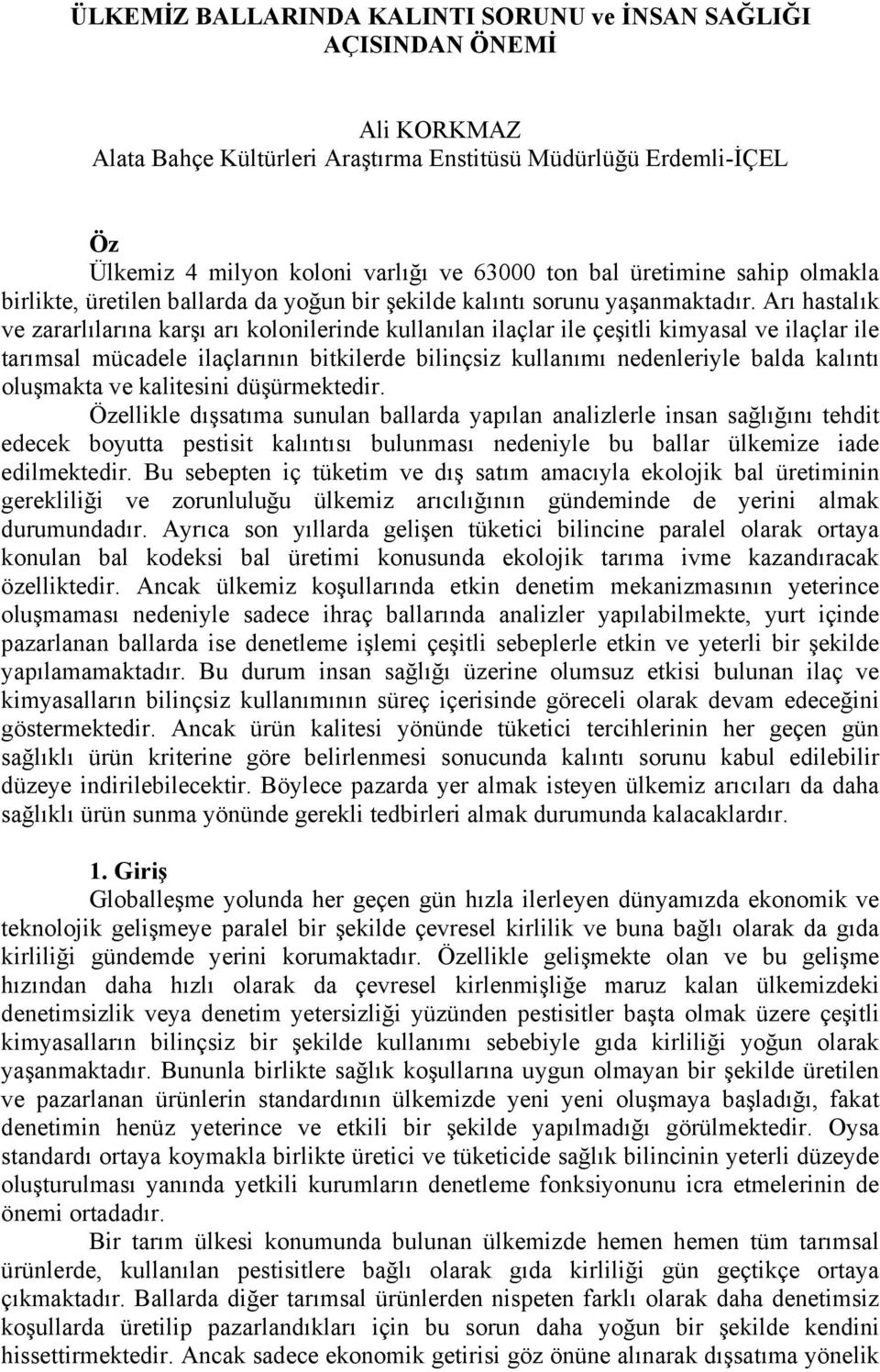 ÜLKEMİZ BALLARINDA KALINTI SORUNU ve İNSAN SAĞLIĞI AÇISINDAN ÖNEMİ

Ali KORKMAZ
Alata Bahçe Kültürleri Araştırma Enstitüsü Müdürlüğü Erdemli-İÇEL

Öz
Ülkemiz 4 milyon koloni varlığı ve 63000 ton bal üretimine sahip olmakla birlikte, üretilen ballarda da yoğun bir şekilde kalıntı sorunu yaşanmaktadır. Arı hastalık ve zararlılarına karşı arı kolonilerinde kullanılan ilaçlar ile çeşitli kimyasal ve ilaçlar ile tarımsal mücadele ilaçlarının bitkilerde bilinçsiz kullanımı nedenleriyle balda kalıntı oluşmakta ve kalitesini düşürmektedir.
Özellikle dışsatıma sunulan ballarda yapılan analizlerle insan sağlığını tehdit edecek boyutta pestisit kalıntısı bulunması nedeniyle bu ballar ülkemize iade edilmektedir. Bu sebepten iç tüketim ve dış satım amacıyla ekolojik bal üretiminin gerekliliği ve zorunluluğu ülkemiz arıcılığının gündeminde de yerini almak durumundadır. Ayrıca son yıllarda gelişen tüketici bilincine paralel olarak ortaya konulan bal kodeksi bal üretimi konusunda ekolojik tarıma ivme kazandıracak özelliktedir. Ancak ülkemiz koşullarında etkin denetim mekanizmasının yeterince oluşmaması nedeniyle sadece ihraç ballarında analizler yapılabilmekte, yurt içinde pazarlanan ballarda ise denetleme işlemi çeşitli sebeplerle etkin ve yeterli bir şekilde yapılamamaktadır. Bu durum insan sağlığı üzerine olumsuz etkisi bulunan ilaç ve kimyasalların bilinçsiz kullanımının süreç içerisinde göreceli olarak devam edeceğini göstermektedir. Ancak ürün kalitesi yönünde tüketici tercihlerinin her geçen gün sağlıklı ürün kriterine göre belirlenmesi sonucunda kalıntı sorunu kabul edilebilir düzeye indirilebilecektir. Böylece pazarda yer almak isteyen ülkemiz arıcıları da daha sağlıklı ürün sunma yönünde gerekli tedbirleri almak durumunda kalacaklardır.

1. Giriş
Globalleşme yolunda her geçen gün hızla ilerleyen dünyamızda ekonomik ve teknolojik gelişmeye paralel bir şekilde çevresel kirlilik ve buna bağlı olarak da gıda kirliliği gündemde yerini korumaktadır. Özellikle gelişmekte olan ve bu gelişme hızından daha hızlı olarak da çevresel kirlenmişliğe maruz kalan ülkemizdeki denetimsizlik veya denetim yetersizliği yüzünden pestisitler başta olmak üzere çeşitli kimyasalların bilinçsiz bir şekilde kullanımı sebebiyle gıda kirliliği yoğun olarak yaşanmaktadır. Bununla birlikte sağlık koşullarına uygun olmayan bir şekilde üretilen ve pazarlanan ürünlerin standardının ülkemizde yeni yeni oluşmaya başladığı, fakat denetimin henüz yeterince ve etkili bir şekilde yapılmadığı görülmektedir. Oysa standardı ortaya koymakla birlikte üretici ve tüketicide sağlık bilincinin yeterli düzeyde oluşturulması yanında yetkili kurumların denetleme fonksiyonunu icra etmelerinin de önemi ortadadır.
Bir tarım ülkesi konumunda bulunan ülkemizde hemen hemen tüm tarımsal ürünlerde, kullanılan pestisitlere bağlı olarak gıda kirliliği gün geçtikçe ortaya çıkmaktadır. Ballarda diğer tarımsal ürünlerden nispeten farklı olarak daha denetimsiz koşullarda üretilip pazarlandıkları için bu sorun daha yoğun bir şekilde kendini hissettirmektedir. Ancak sadece ekonomik getirisi göz önüne alınarak dışsatıma yönelik